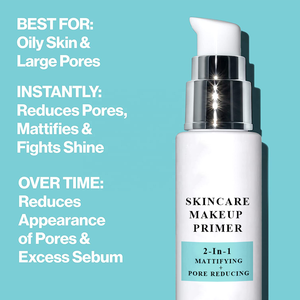 BEST FOR:
Oily Skin & Large Pores

INSTANTLY:
Reduces Pores, Mattifies & Fights Shine

OVER TIME:
Reduces Appearance of Pores & Excess Sebum

SKINCARE
MAKEUP
PRIMER

2-In-1
MATTIFYING
+
PORE REDUCING